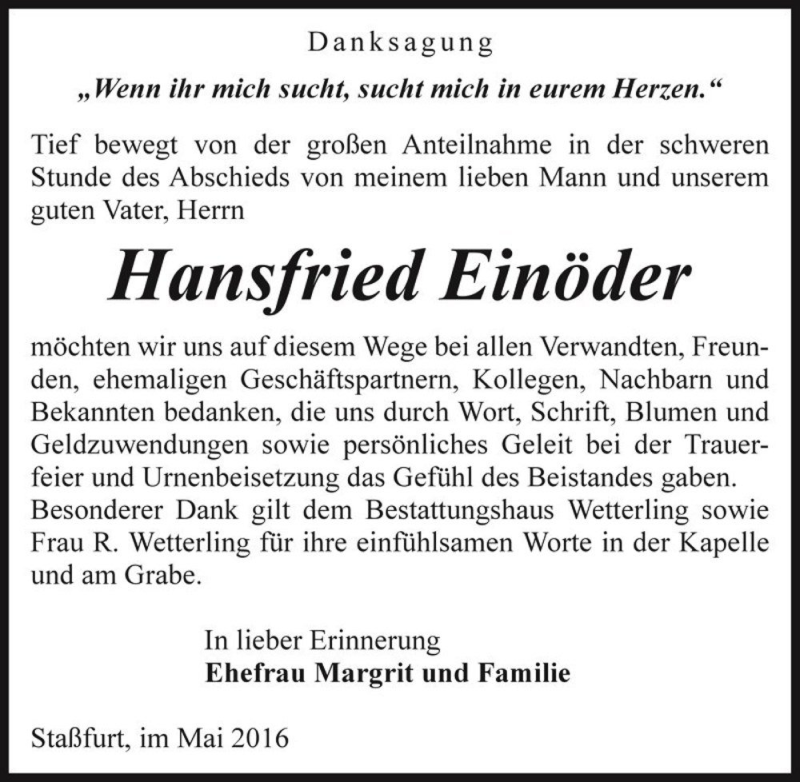 Danksagung

„Wenn ihr mich sucht, sucht mich in eurem Herzen.“

Tief bewegt von der großen Anteilnahme in der schweren Stunde des Abschieds von meinem lieben Mann und unserem guten Vater, Herrn

Hansfried Einöder

möchten wir uns auf diesem Wege bei allen Verwandten, Freunden, ehemaligen Geschäftspartnern, Kollegen, Nachbarn und Bekannten bedanken, die uns durch Wort, Schrift, Blumen und Geldzuwendungen sowie persönliches Geleit bei der Trauerfeier und Urnenbeisetzung das Gefühl des Beistandes gaben. Besonderer Dank gilt dem Bestattungshaus Wetterling sowie Frau R. Wetterling für ihre einfühlsamen Worte in der Kapelle und am Grabe.

In lieber Erinnerung
Ehefrau Margrit und Familie

Staßfurt, im Mai 2016